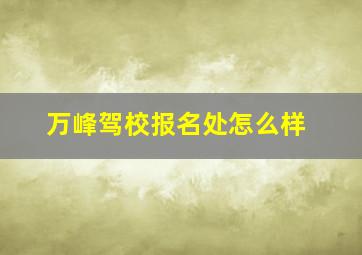 万峰驾校报名处怎么样